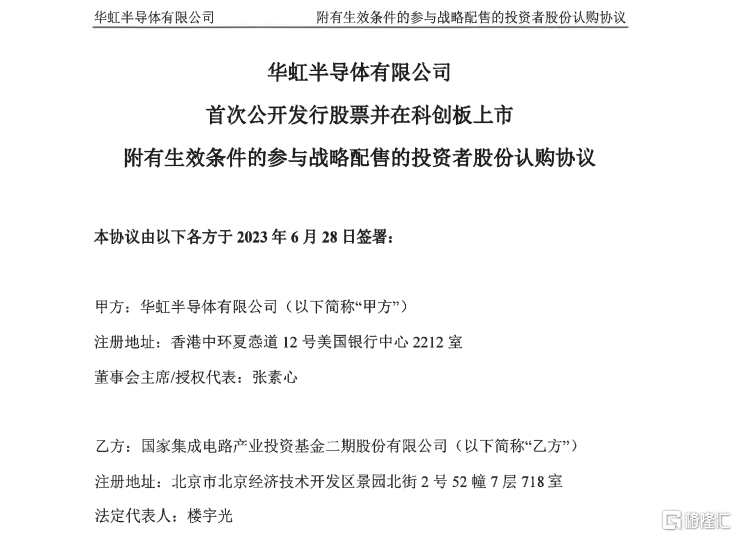 华虹半导体有限公司　　附有生效条件的参与战略配售的投资者股份认购协议

华虹半导体有限公司
首次公开发行股票并在科创板上市
附有生效条件的参与战略配售的投资者股份认购协议

本协议由以下各方于 2023 年 6 月 28 日签署：

甲方：华虹半导体有限公司（以下简称“甲方”）

注册地址：香港中环夏悫道 12 号美国银行中心 2212 室

董事会主席/授权代表：张素心

乙方：国家集成电路产业投资基金二期股份有限公司（以下简称“乙方”）

注册地址：北京市北京经济技术开发区景园北街 2 号 52 幢 7 层 718 室

法定代表人：楼宇光

格隆汇